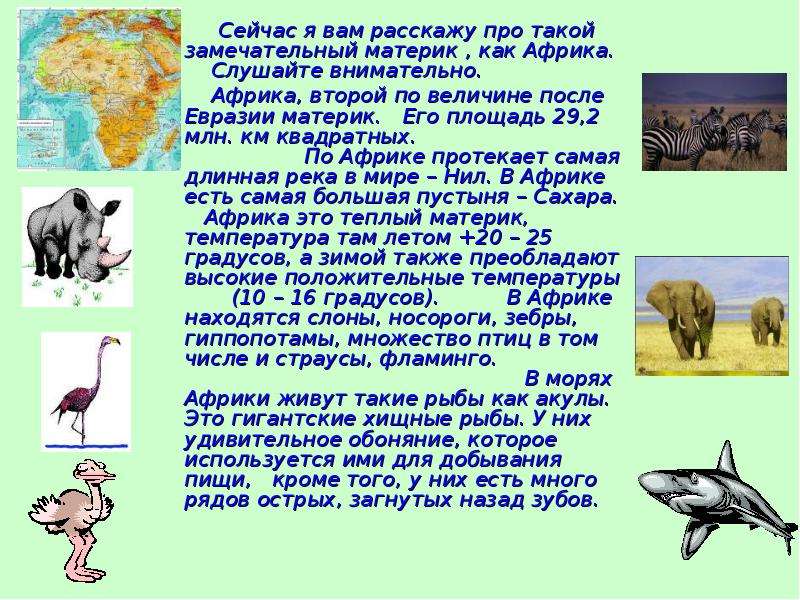 Сейчас я вам расскажу про такой замечательный материк , как Африка. Слушайте внимательно.

Африка, второй по величине после Евразии материк. Его площадь 29,2 млн. км квадратных.

По Африке протекает самая длинная река в мире – Нил. В Африке есть самая большая пустыня – Сахара.

Африка это теплый материк, температура там летом +20 – 25 градусов, а зимой также преобладают высокие положительные температуры (10 – 16 градусов). В Африке находятся слоны, носороги, зебры, гиппопотамы, множество птиц в том числе и страусы, фламинго.

В морях Африки живут такие рыбы как акулы. Это гигантские хищные рыбы. У них удивительное обоняние, которое используется ими для добывания пищи, кроме того, у них есть много рядов острых, загнутых назад зубов.